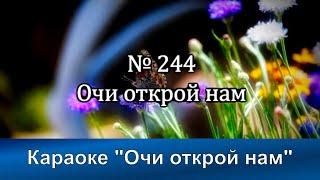 № 244
Очи открой нам

Караоке "Очи открой нам"